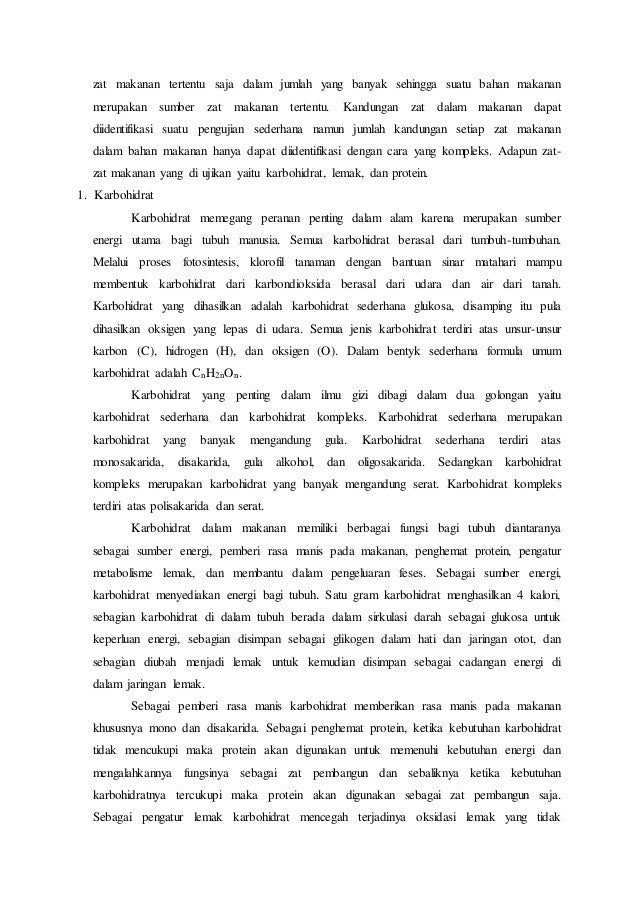 zat makanan tertentu saja dalam jumlah yang banyak sehingga suatu bahan makanan merupakan sumber zat makanan tertentu. Kandungan zat dalam makanan dapat diidentifikasi suatu pengujian sederhana namun jumlah kandungan setiap zat makanan dalam bahan makanan hanya dapat diidentifikasi dengan cara yang kompleks. Adapun zat-zat makanan yang di ujikan yaitu karbohidrat, lemak, dan protein.

1. Karbohidrat

Karbohidrat memegang peranan penting dalam alam karena merupakan sumber energi utama bagi tubuh manusia. Semua karbohidrat berasal dari tumbuh-tumbuhan. Melalui proses fotosintesis, klorofil tanaman dengan bantuan sinar matahari mampu membentuk karbohidrat dari karbondioksida berasal dari udara dan air dari tanah. Karbohidrat yang dihasilkan adalah karbohidrat sederhana glukosa, disamping itu pula dihasilkan oksigen yang lepas di udara. Semua jenis karbohidrat terdiri atas unsur-unsur karbon (C), hidrogen (H), dan oksigen (O). Dalam bentyk sederhana formula umum karbohidrat adalah $C_nH_{2n}O_n$.

Karbohidrat yang penting dalam ilmu gizi dibagi dalam dua golongan yaitu karbohidrat sederhana dan karbohidrat kompleks. Karbohidrat sederhana merupakan karbohidrat yang banyak mengandung gula. Karbohidrat sederhana terdiri atas monosakarida, disakarida, gula alkohol, dan oligosakarida. Sedangkan karbohidrat kompleks merupakan karbohidrat yang banyak mengandung serat. Karbohidrat kompleks terdiri atas polisakarida dan serat.

Karbohidrat dalam makanan memiliki berbagai fungsi bagi tubuh diantaranya sebagai sumber energi, pemberi rasa manis pada makanan, penghemat protein, pengatur metabolisme lemak, dan membantu dalam pengeluaran feses. Sebagai sumber energi, karbohidrat menyediakan energi bagi tubuh. Satu gram karbohidrat menghasilkan 4 kalori, sebagian karbohidrat di dalam tubuh berada dalam sirkulasi darah sebagai glukosa untuk keperluan energi, sebagian disimpan sebagai glikogen dalam hati dan jaringan otot, dan sebagian diubah menjadi lemak untuk kemudian disimpan sebagai cadangan energi di dalam jaringan lemak.

Sebagai pemberi rasa manis karbohidrat memberikan rasa manis pada makanan khususnya mono dan disakarida. Sebagai penghemat protein, ketika kebutuhan karbohidrat tidak mencukupi maka protein akan digunakan untuk memenuhi kebutuhan energi dan mengalahkannya fungsinya sebagai zat pembangun dan sebaliknya ketika kebutuhan karbohidratnya tercukupi maka protein akan digunakan sebagai zat pembangun saja. Sebagai pengatur lemak karbohidrat mencegah terjadinya oksidasi lemak yang tidak